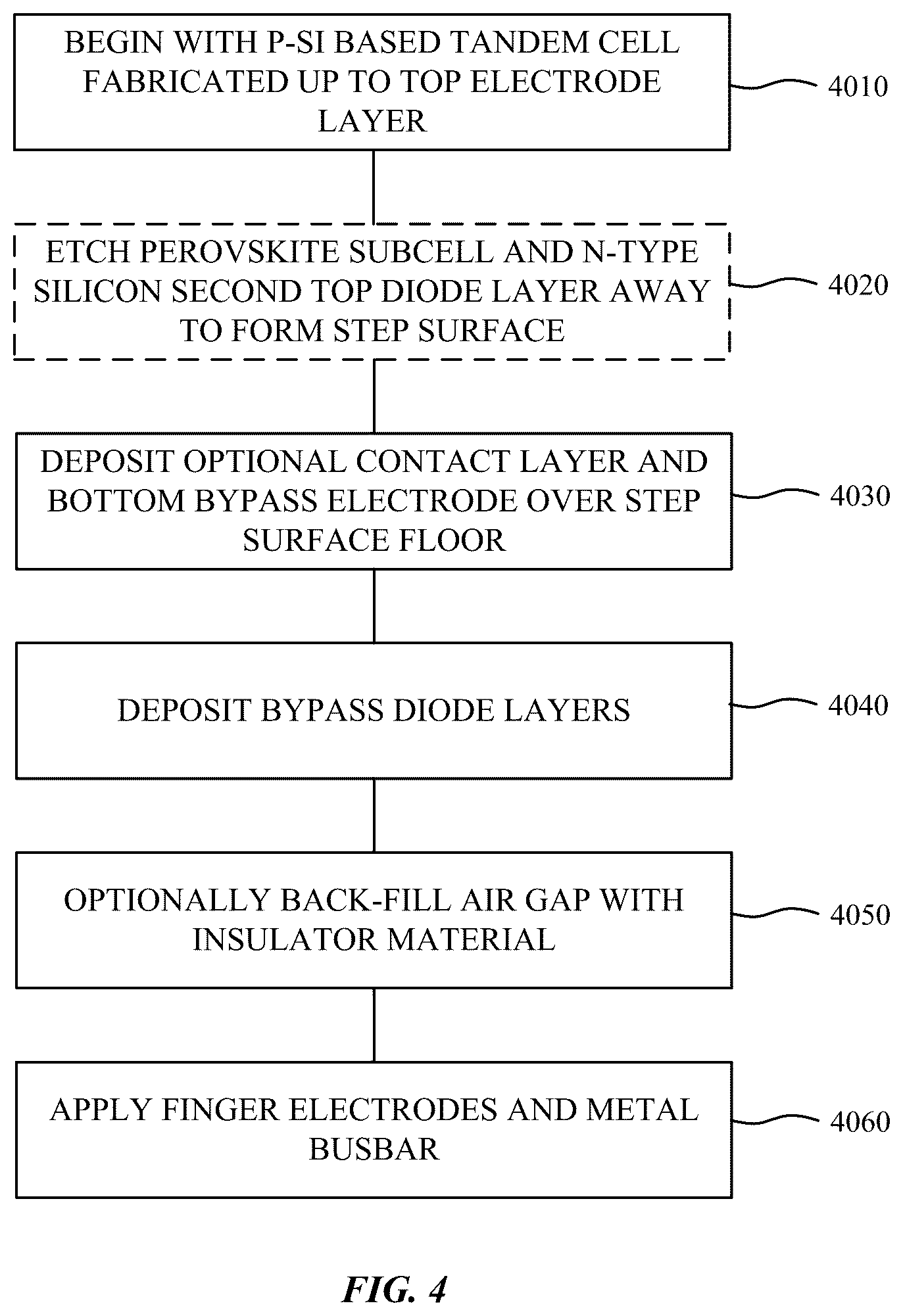 BEGIN WITH P-SI BASED TANDEM CELL FABRICATED UP TO TOP ELECTRODE LAYER

4010

ETCH PEROVSKITE SUBCELL AND N-TYPE SILICON SECOND TOP DIODE LAYER AWAY TO FORM STEP SURFACE

4020

DEPOSIT OPTIONAL CONTACT LAYER AND BOTTOM BYPASS ELECTRODE OVER STEP SURFACE FLOOR

4030

DEPOSIT BYPASS DIODE LAYERS

4040

OPTIONALLY BACK-FILL AIR GAP WITH INSULATOR MATERIAL

4050

APPLY FINGER ELECTRODES AND METAL BUSBAR

4060

FIG. 4